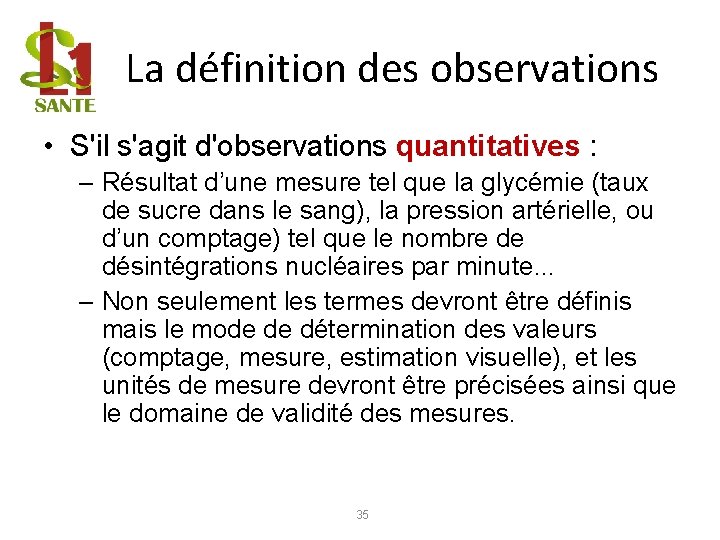 L1 SANTE

La définition des observations

• S'il s'agit d'observations quantitatives :
– Résultat d’une mesure tel que la glycémie (taux de sucre dans le sang), la pression artérielle, ou d’un comptage) tel que le nombre de désintégrations nucléaires par minute...
– Non seulement les termes devront être définis mais le mode de détermination des valeurs (comptage, mesure, estimation visuelle), et les unités de mesure devront être précisées ainsi que le domaine de validité des mesures.

35